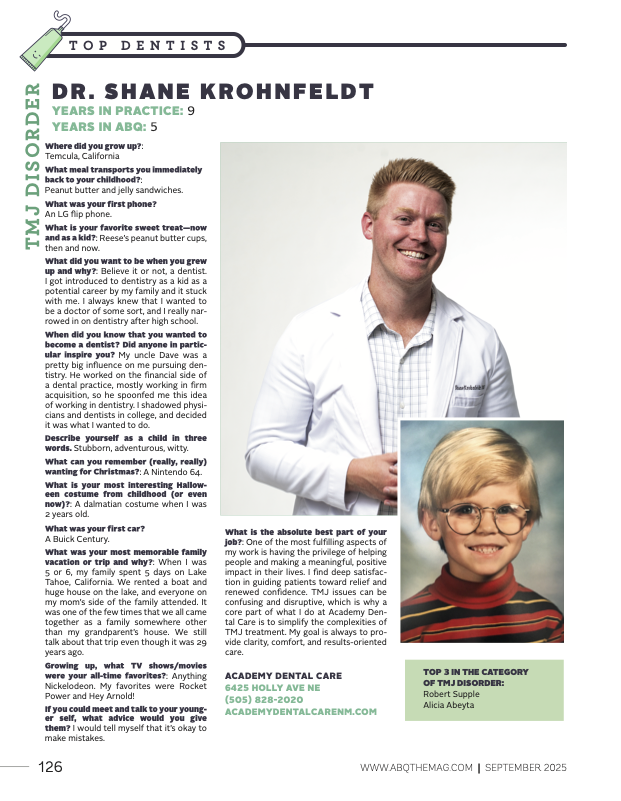 TOP DENTISTS

TMJ DISORDER

DR. SHANE KROHNFELDT

YEARS IN PRACTICE: 9
YEARS IN ABQ: 5

Where did you grow up?: Temcula, California

What meal transports you immediately back to your childhood?: Peanut butter and jelly sandwiches.

What was your first phone? An LG flip phone.

What is your favorite sweet treat—now and as a kid?: Reese's peanut butter cups, then and now.

What did you want to be when you grew up and why?: Believe it or not, a dentist. I got introduced to dentistry as a kid as a potential career by my family and it stuck with me. I always knew that I wanted to be a doctor of some sort, and I really narrowed in on dentistry after high school.

When did you know that you wanted to become a dentist? Did anyone in particular inspire you? My uncle Dave was a pretty big influence on me pursuing dentistry. He worked on the financial side of a dental practice, mostly working in firm acquisition, so he spoonfed me this idea of working in dentistry. I shadowed physicians and dentists in college, and decided it was what I wanted to do.

Describe yourself as a child in three words. Stubborn, adventurous, witty.

What can you remember (really, really) wanting for Christmas?: A Nintendo 64.

What is your most interesting Halloween costume from childhood (or even now)?: A dalmatian costume when I was 2 years old.

What was your first car? A Buick Century.

What was your most memorable family vacation or trip and why?: When I was 5 or 6, my family spent 5 days on Lake Tahoe, California. We rented a boat and huge house on the lake, and everyone on my mom's side of the family attended. It was one of the few times that we all came together as a family somewhere other than my grandparent's house. We still talk about that trip even though it was 29 years ago.

Growing up, what TV shows/movies were your all-time favorites?: Anything Nickelodeon. My favorites were Rocket Power and Hey Arnold!

If you could meet and talk to your younger self, what advice would you give them? I would tell myself that it's okay to make mistakes.

What is the absolute best part of your job?: One of the most fulfilling aspects of my work is having the privilege of helping people and making a meaningful, positive impact in their lives. I find deep satisfaction in guiding patients toward relief and renewed confidence. TMJ issues can be confusing and disruptive, which is why a core part of what I do at Academy Dental Care is to simplify the complexities of TMJ treatment. My goal is always to provide clarity, comfort, and results-oriented care.

ACADEMY DENTAL CARE
6425 HOLLY AVE NE
(505) 828-2020
ACADEMYDENTALCARENM.COM

TOP 3 IN THE CATEGORY OF TMJ DISORDER:
Robert Supple
Alicia Abeyta

126

WWW.ABQTHEMAG.COM | SEPTEMBER 2025